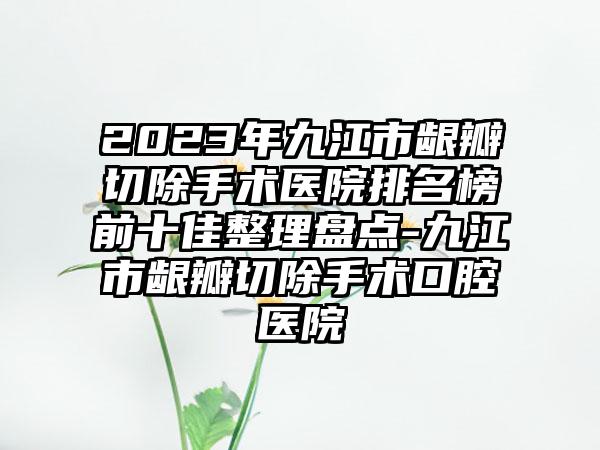 2023年九江市龈瓣切除手术医院排名榜前十佳整理盘点-九江市龈瓣切除手术口腔医院